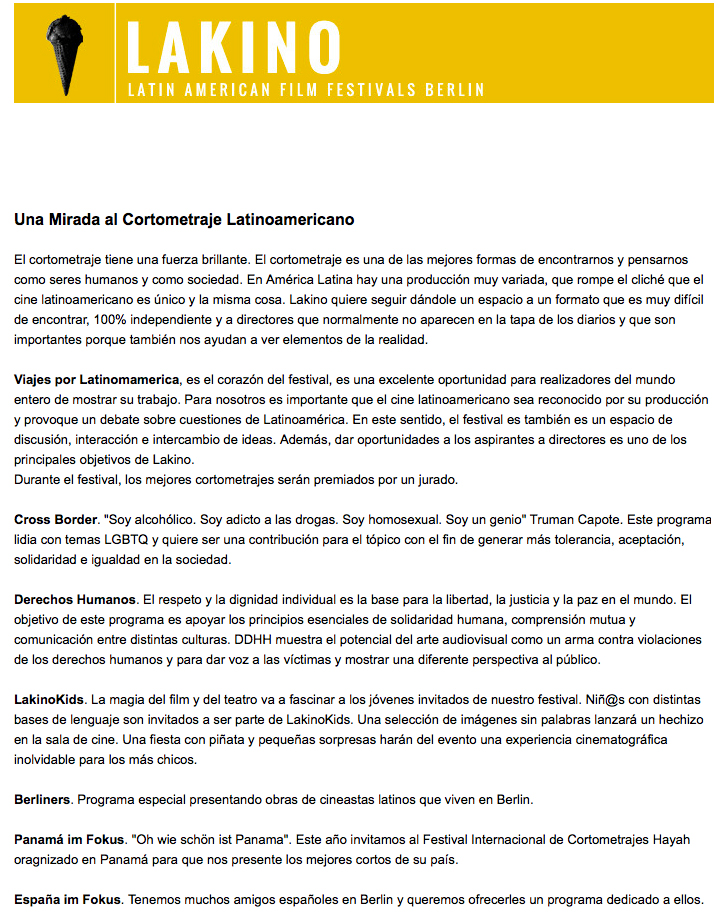 LAKINO
LATIN AMERICAN FILM FESTIVALS BERLIN

Una Mirada al Cortometraje Latinoamericano

El cortometraje tiene una fuerza brillante. El cortometraje es una de las mejores formas de encontrarnos y pensarnos como seres humanos y como sociedad. En América Latina hay una producción muy variada, que rompe el cliché que el cine latinoamericano es único y la misma cosa. Lakino quiere seguir dándole un espacio a un formato que es muy difícil de encontrar, 100% independiente y a directores que normalmente no aparecen en la tapa de los diarios y que son importantes porque también nos ayudan a ver elementos de la realidad.

Viajes por Latinomamerica, es el corazón del festival, es una excelente oportunidad para realizadores del mundo entero de mostrar su trabajo. Para nosotros es importante que el cine latinoamericano sea reconocido por su producción y provoque un debate sobre cuestiones de Latinoamérica. En este sentido, el festival es también es un espacio de discusión, interacción e intercambio de ideas. Además, dar oportunidades a los aspirantes a directores es uno de los principales objetivos de Lakino.
Durante el festival, los mejores cortometrajes serán premiados por un jurado.

Cross Border. "Soy alcohólico. Soy adicto a las drogas. Soy homosexual. Soy un genio" Truman Capote. Este programa lidia con temas LGBTQ y quiere ser una contribución para el tópico con el fin de generar más tolerancia, aceptación, solidaridad e igualdad en la sociedad.

Derechos Humanos. El respeto y la dignidad individual es la base para la libertad, la justicia y la paz en el mundo. El objetivo de este programa es apoyar los principios esenciales de solidaridad humana, comprensión mutua y comunicación entre distintas culturas. DDHH muestra el potencial del arte audiovisual como un arma contra violaciones de los derechos humanos y para dar voz a las víctimas y mostrar una diferente perspectiva al público.

LakinoKids. La magia del film y del teatro va a fascinar a los jóvenes invitados de nuestro festival. Niñ@s con distintas bases de lenguaje son invitados a ser parte de LakinoKids. Una selección de imágenes sin palabras lanzará un hechizo en la sala de cine. Una fiesta con piñata y pequeñas sorpresas harán del evento una experiencia cinematográfica inolvidable para los más chicos.

Berliners. Programa especial presentando obras de cineastas latinos que viven en Berlin.

Panamá im Fokus. "Oh wie schön ist Panama". Este año invitamos al Festival Internacional de Cortometrajes Hayah oragnizado en Panamá para que nos presente los mejores cortos de su país.

España im Fokus. Tenemos muchos amigos españoles en Berlin y queremos ofrecerles un programa dedicado a ellos.